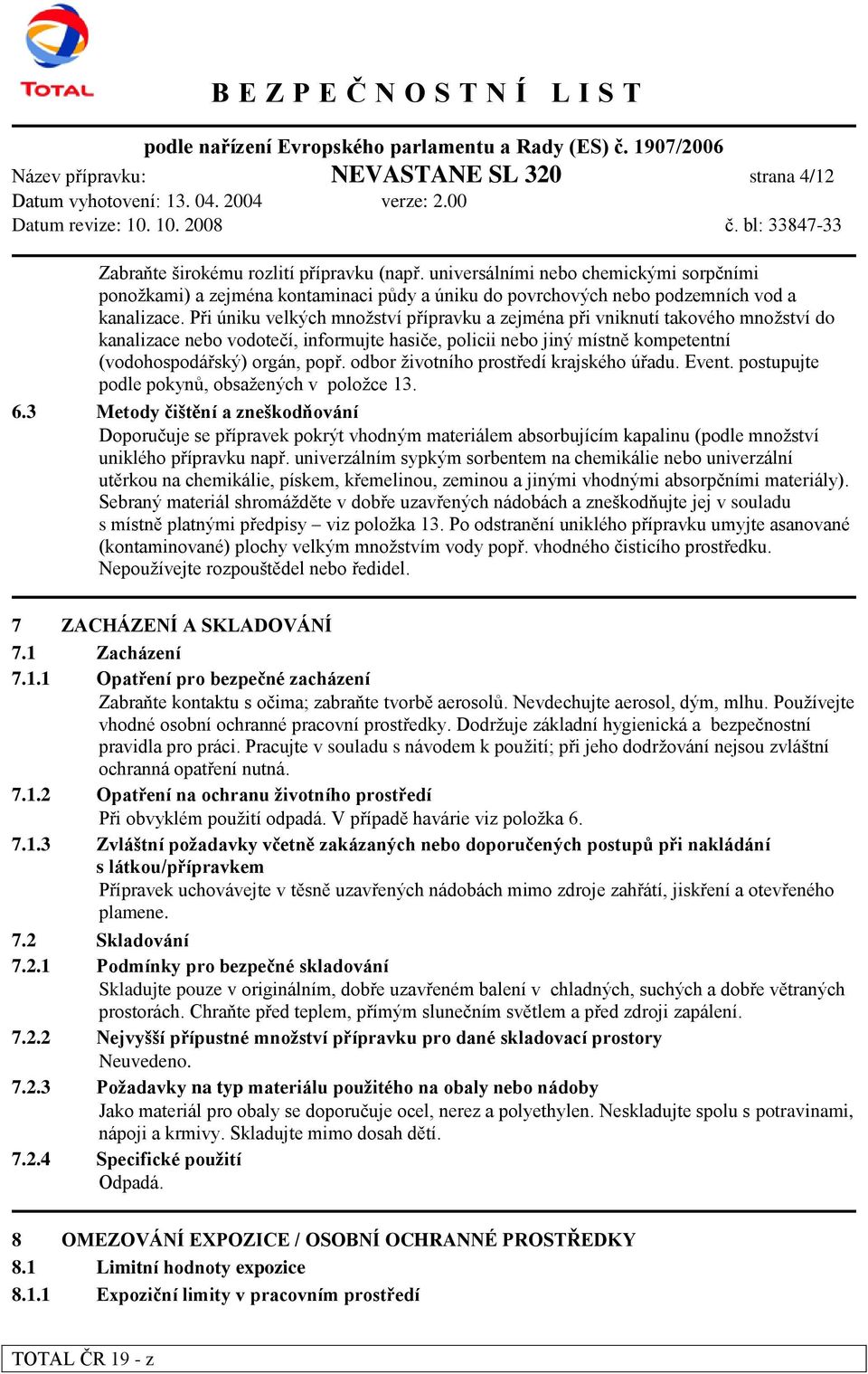 TOTAL

B E Z P E Č N O S T N Í   L I S T

podle nařízení Evropského parlamentu a Rady (ES) č. 1907/2006

Název přípravku: NEVASTANE SL 320 strana 4/12

Datum vyhotovení: 13. 04. 2004 verze: 2.00

Datum revize: 10. 10. 2008 č. bl: 33847-33

Zabraňte širokému rozlití přípravku (např. universálními nebo chemickými sorpčními ponožkami) a zejména kontaminaci půdy a úniku do povrchových nebo podzemních vod a kanalizace. Při úniku velkých množství přípravku a zejména při vniknutí takového množství do kanalizace nebo vodotečí, informujte hasiče, policii nebo jiný místně kompetentní (vodohospodářský) orgán, popř. odbor životního prostředí krajského úřadu. Event. postupujte podle pokynů, obsažených v položce 13.

6.3 Metody čištění a zneškodňování

Doporučuje se přípravek pokrýt vhodným materiálem absorbujícím kapalinu (podle množství uniklého přípravku např. univerzálním sypkým sorbentem na chemikálie nebo univerzální utěrkou na chemikálie, pískem, křemelinou, zeminou a jinými vhodnými absorpčními materiály). Sebraný materiál shromážděte v dobře uzavřených nádobách a zneškodňujte jej v souladu s místně platnými předpisy – viz položka 13. Po odstranění uniklého přípravku umyjte asanované (kontaminované) plochy velkým množstvím vody popř. vhodného čisticího prostředku. Nepoužívejte rozpouštědel nebo ředidel.

7 ZACHÁZENÍ A SKLADOVÁNÍ

7.1 Zacházení

7.1.1 Opatření pro bezpečné zacházení

Zabraňte kontaktu s očima; zabraňte tvorbě aerosolů. Nevdechujte aerosol, dým, mlhu. Používejte vhodné osobní ochranné pracovní prostředky. Dodržuje základní hygienická a bezpečnostní pravidla pro práci. Pracujte v souladu s návodem k použití; při jeho dodržování nejsou zvláštní ochranná opatření nutná.

7.1.2 Opatření na ochranu životního prostředí

Při obvyklém použití odpadá. V případě havárie viz položka 6.

7.1.3 Zvláštní požadavky včetně zakázaných nebo doporučených postupů při nakládání s látkou/přípravkem

Přípravek uchovávejte v těsně uzavřených nádobách mimo zdroje zahřátí, jiskření a otevřeného plamene.

7.2 Skladování

7.2.1 Podmínky pro bezpečné skladování

Skladujte pouze v originálním, dobře uzavřeném balení v chladných, suchých a dobře větraných prostorách. Chraňte před teplem, přímým slunečním světlem a před zdroji zapálení.

7.2.2 Nejvyšší přípustné množství přípravku pro dané skladovací prostory

Neuvedeno.

7.2.3 Požadavky na typ materiálu použitého na obaly nebo nádoby

Jako materiál pro obaly se doporučuje ocel, nerez a polyethylen. Neskladujte spolu s potravinami, nápoji a krmivy. Skladujte mimo dosah dětí.

7.2.4 Specifické použití

Odpadá.

8 OMEZOVÁNÍ EXPOZICE / OSOBNÍ OCHRANNÉ PROSTŘEDKY

8.1 Limitní hodnoty expozice

8.1.1 Expoziční limity v pracovním prostředí

TOTAL ČR 19 - z